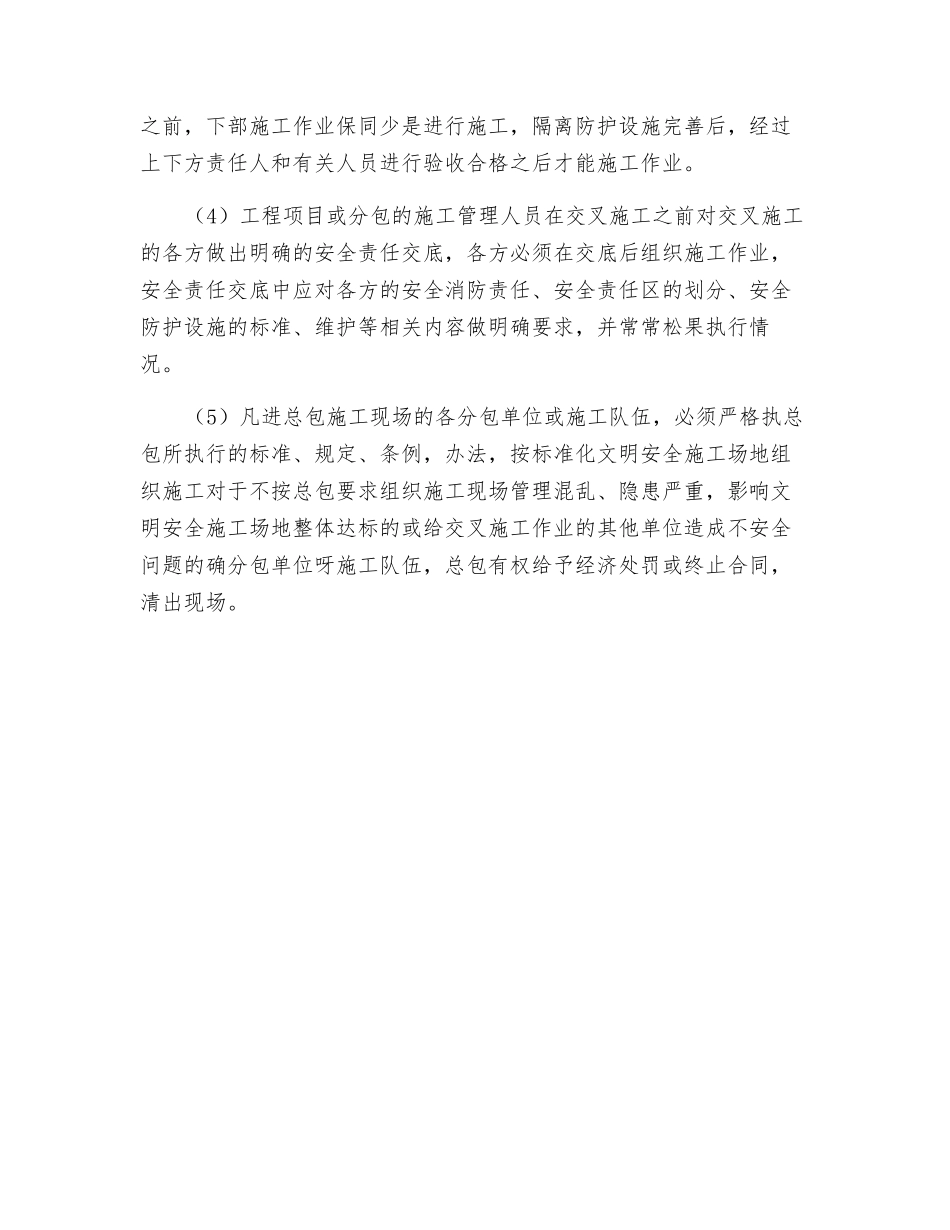 之前，下部施工作业保同少是进行施工，隔离防护设施完善后，经过上下方责任人和有关人员进行验收合格之后才能施工作业。

（4）工程项目或分包的施工管理人员在交叉施工之前对交叉施工的各方做出明确的安全责任交底，各方必须在交底后组织施工作业，安全责任交底中应对各方的安全消防责任、安全责任区的划分、安全防护设施的标准、维护等相关内容做明确要求，并常常松果执行情况。

（5）凡进总包施工现场的各分包单位或施工队伍，必须严格执总包所执行的标准、规定、条例，办法，按标准化文明安全施工场地组织施工对于不按总包要求组织施工现场管理混乱、隐患严重，影响文明安全施工场地整体达标的或给交叉施工作业的其他单位造成不安全问题的确分包单位呀施工队伍，总包有权给予经济处罚或终止合同，清出现场。